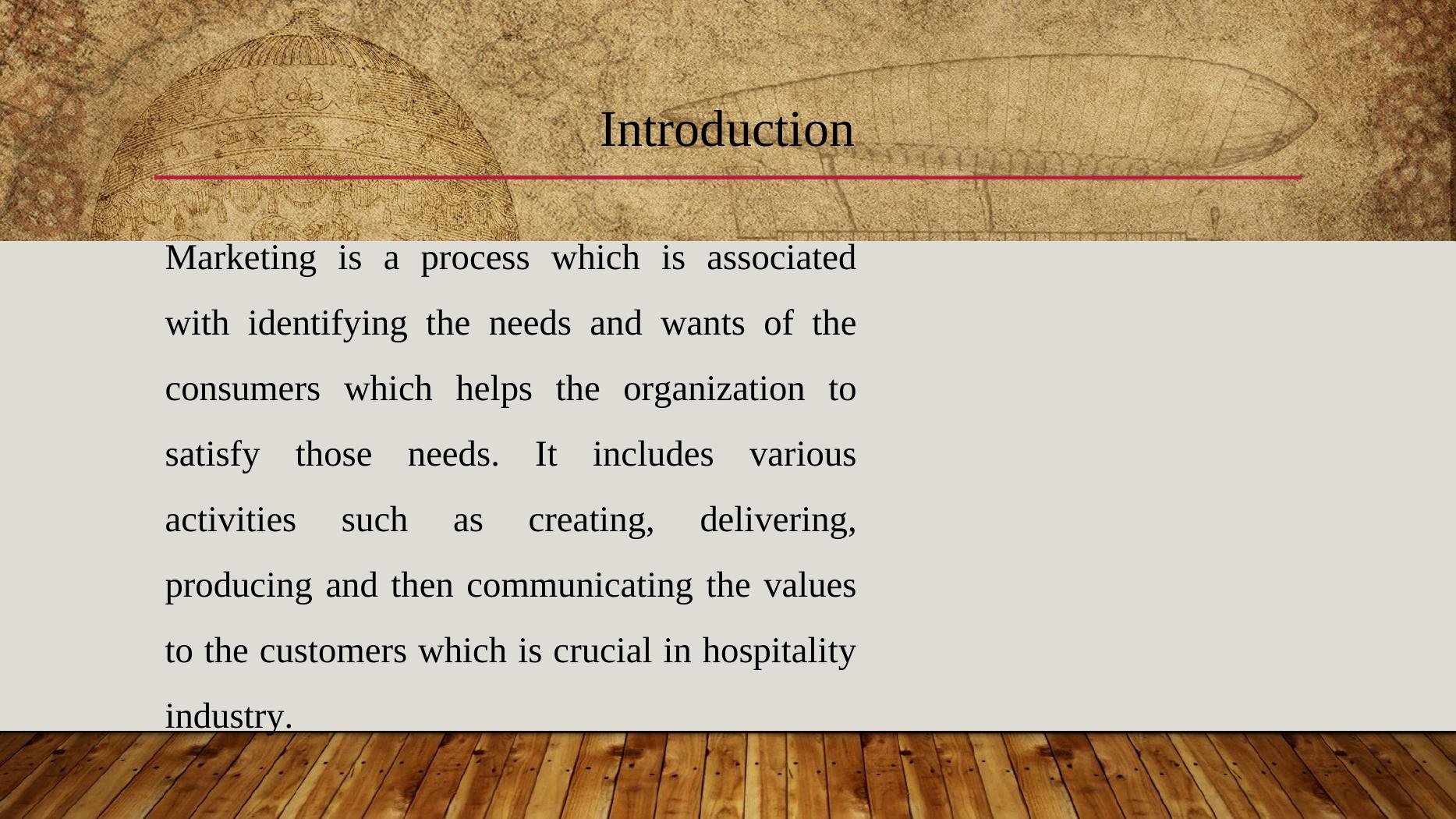 Introduction

Marketing is a process which is associated with identifying the needs and wants of the consumers which helps the organization to satisfy those needs. It includes various activities such as creating, delivering, producing and then communicating the values to the customers which is crucial in hospitality industry.